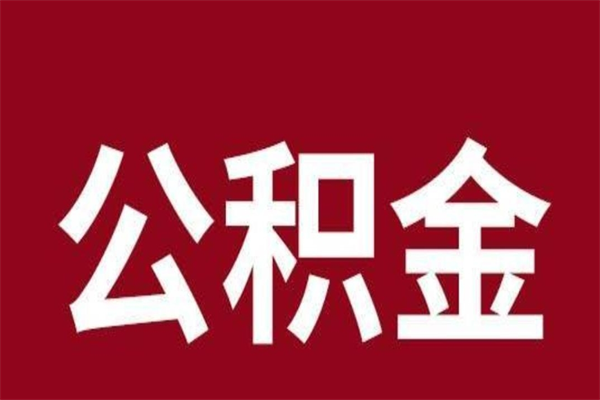 公积金